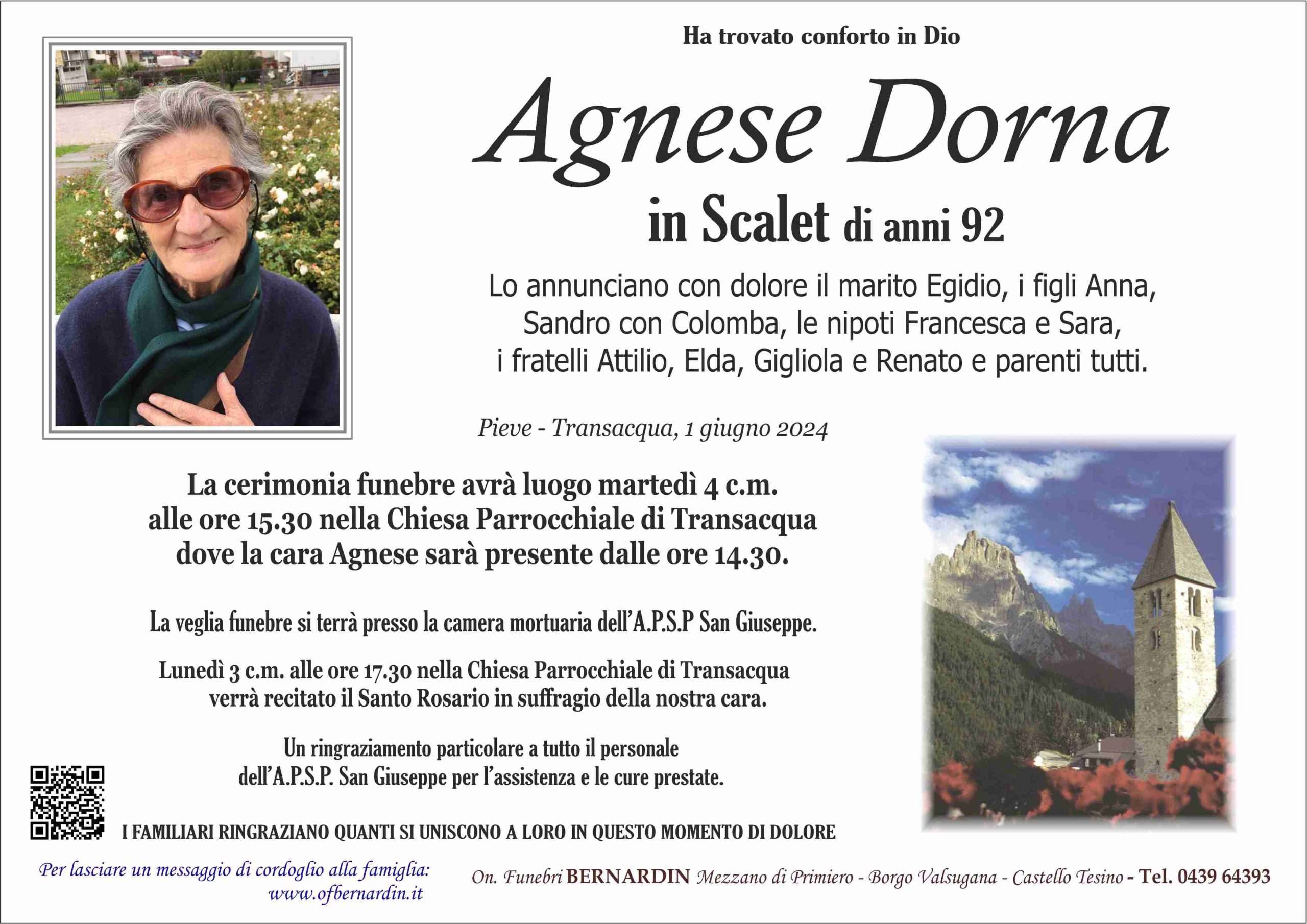 Ha trovato conforto in Dio

Agnese Dorna

in Scalet di anni 92

Lo annunciano con dolore il marito Egidio, i figli Anna, Sandro con Colomba, le nipoti Francesca e Sara, i fratelli Attilio, Elda, Gigliola e Renato e parenti tutti.

Pieve - Transacqua, 1 giugno 2024

La cerimonia funebre avrà luogo martedì 4 c.m. alle ore 15.30 nella Chiesa Parrocchiale di Transacqua dove la cara Agnese sarà presente dalle ore 14.30.

La veglia funebre si terrà presso la camera mortuaria dell'A.P.S.P San Giuseppe.

Lunedì 3 c.m. alle ore 17.30 nella Chiesa Parrocchiale di Transacqua verrà recitato il Santo Rosario in suffragio della nostra cara.

Un ringraziamento particolare a tutto il personale dell'A.P.S.P. San Giuseppe per l'assistenza e le cure prestate.

I FAMILIARI RINGRAZIANO QUANTI SI UNISCONO A LORO IN QUESTO MOMENTO DI DOLORE

Per lasciare un messaggio di cordoglio alla famiglia: www.ofbernardin.it

On. Funebri BERNARDIN Mezzano di Primiero - Borgo Valsugana - Castello Tesino - Tel. 0439 64393